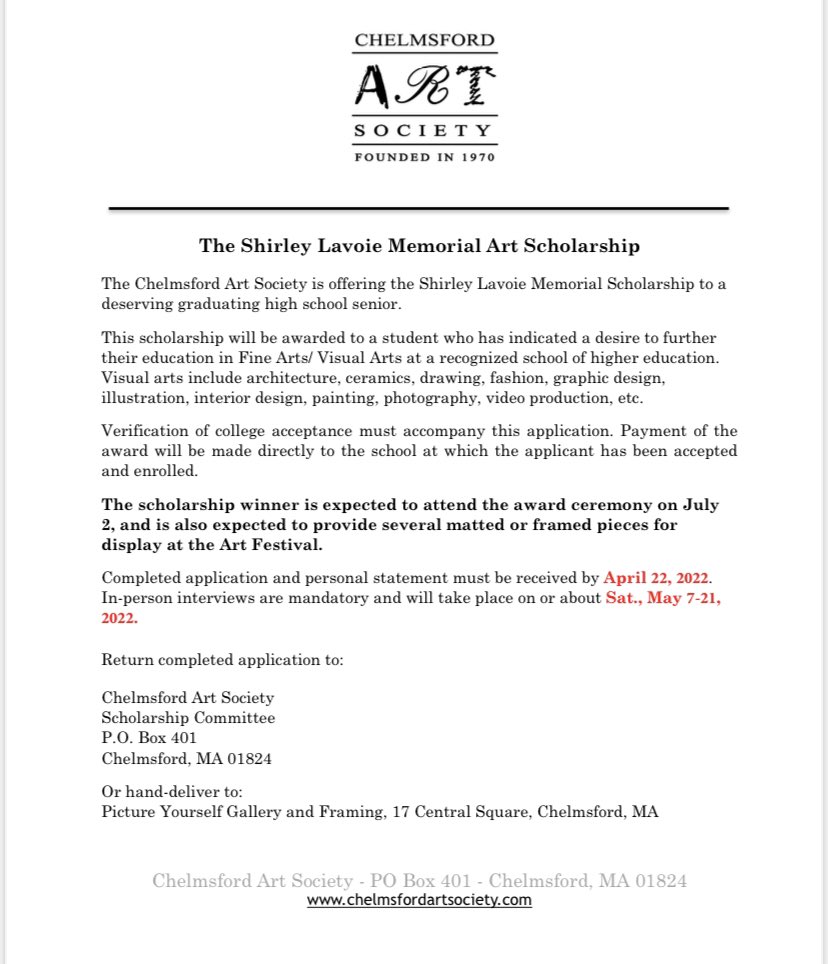 CHELMSFORD
ART
SOCIETY
FOUNDED IN 1970

The Shirley Lavoie Memorial Art Scholarship

The Chelmsford Art Society is offering the Shirley Lavoie Memorial Scholarship to a deserving graduating high school senior.

This scholarship will be awarded to a student who has indicated a desire to further their education in Fine Arts/ Visual Arts at a recognized school of higher education. Visual arts include architecture, ceramics, drawing, fashion, graphic design, illustration, interior design, painting, photography, video production, etc.

Verification of college acceptance must accompany this application. Payment of the award will be made directly to the school at which the applicant has been accepted and enrolled.

The scholarship winner is expected to attend the award ceremony on July 2, and is also expected to provide several matted or framed pieces for display at the Art Festival.

Completed application and personal statement must be received by April 22, 2022. In-person interviews are mandatory and will take place on or about Sat., May 7-21, 2022.

Return completed application to:

Chelmsford Art Society
Scholarship Committee
P.O. Box 401
Chelmsford, MA 01824

Or hand-deliver to:
Picture Yourself Gallery and Framing, 17 Central Square, Chelmsford, MA

Chelmsford Art Society - PO Box 401 - Chelmsford, MA 01824
www.chelmsfordartsociety.com